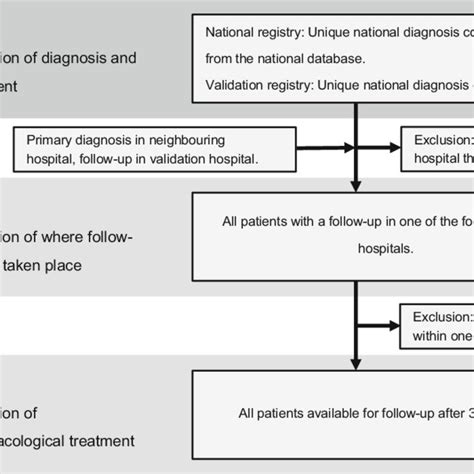 ion of diagnosis and ent

National registry: Unique national diagnosis co from the national database.

Validation registry: Unique national diagnosis

Primary diagnosis in neighbouring hospital, follow-up in validation hospital.

Exclusion: hospital th

ion of where follow- taken place

All patients with a follow-up in one of the fo hospitals.

Exclusion: within one

ion of acological treatment

All patients available for follow-up after 3